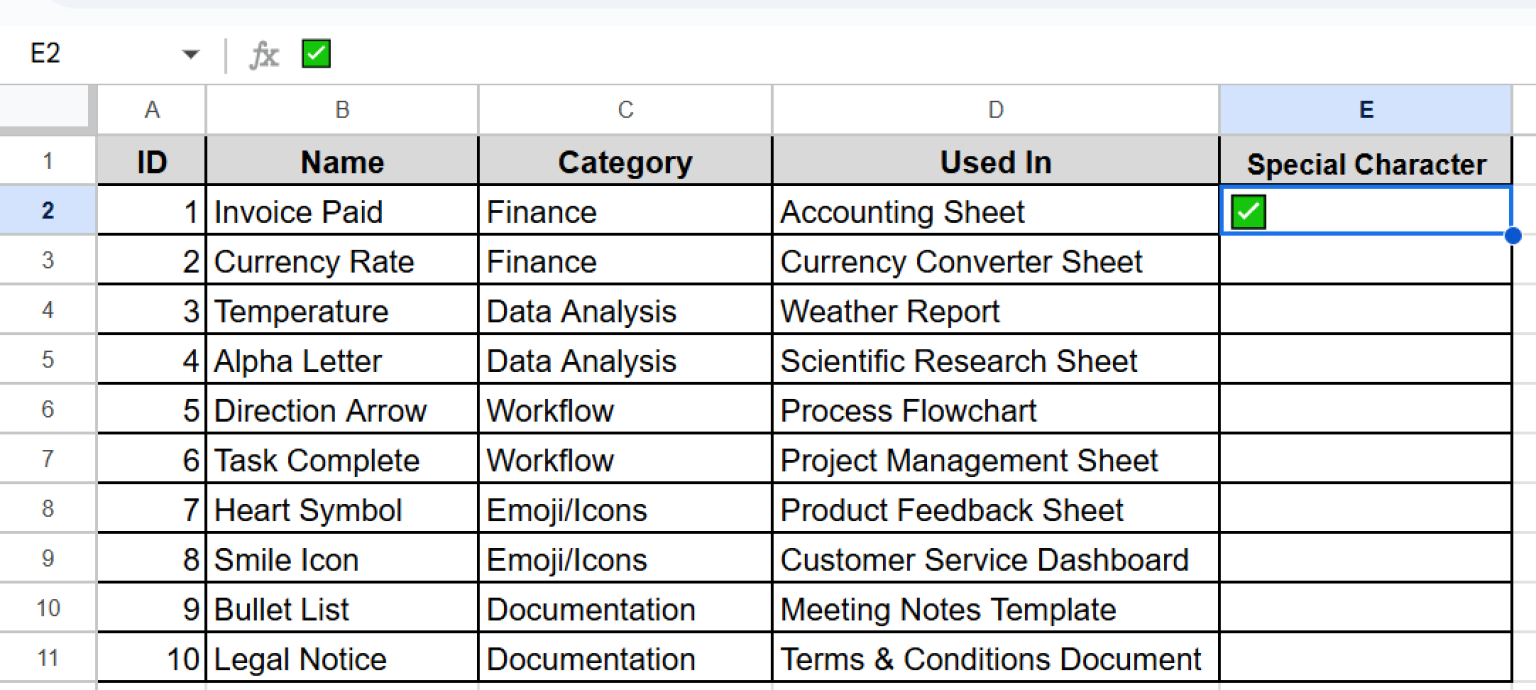 E2 fx ✅

| | A | B | C | D | E |
|---|---|---|---|---|---|
| 1 | ID | Name | Category | Used In | Special Character |
| 2 | 1 | Invoice Paid | Finance | Accounting Sheet | ✅ |
| 3 | 2 | Currency Rate | Finance | Currency Converter Sheet | |
| 4 | 3 | Temperature | Data Analysis | Weather Report | |
| 5 | 4 | Alpha Letter | Data Analysis | Scientific Research Sheet | |
| 6 | 5 | Direction Arrow | Workflow | Process Flowchart | |
| 7 | 6 | Task Complete | Workflow | Project Management Sheet | |
| 8 | 7 | Heart Symbol | Emoji/Icons | Product Feedback Sheet | |
| 9 | 8 | Smile Icon | Emoji/Icons | Customer Service Dashboard | |
| 10 | 9 | Bullet List | Documentation | Meeting Notes Template | |
| 11 | 10 | Legal Notice | Documentation | Terms & Conditions Document | |